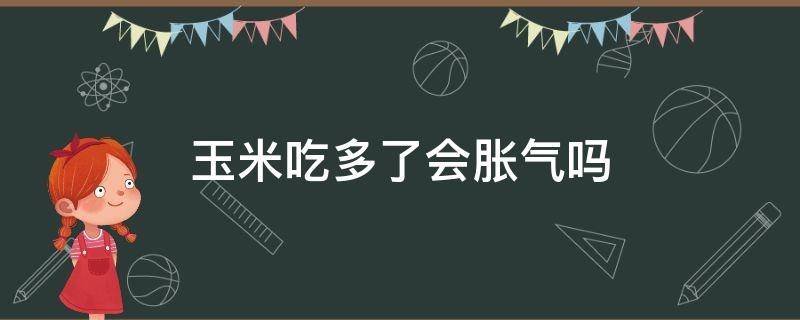 玉米吃多了会胀气吗